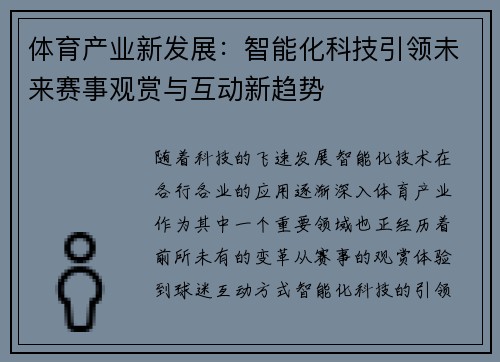 体育产业新发展：智能化科技引领未来赛事观赏与互动新趋势

随着科技的飞速发展智能化技术在各行各业的应用逐渐深入体育产业作为其中一个重要领域也正经历着前所未有的变革从赛事的观赏体验到球迷互动方式智能化科技的引领